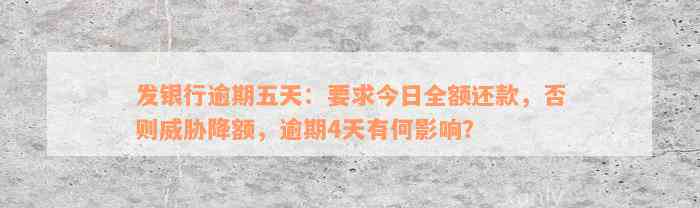 发银行逾期五天：要求今日全额还款，否则威胁降额，逾期4天有何影响?